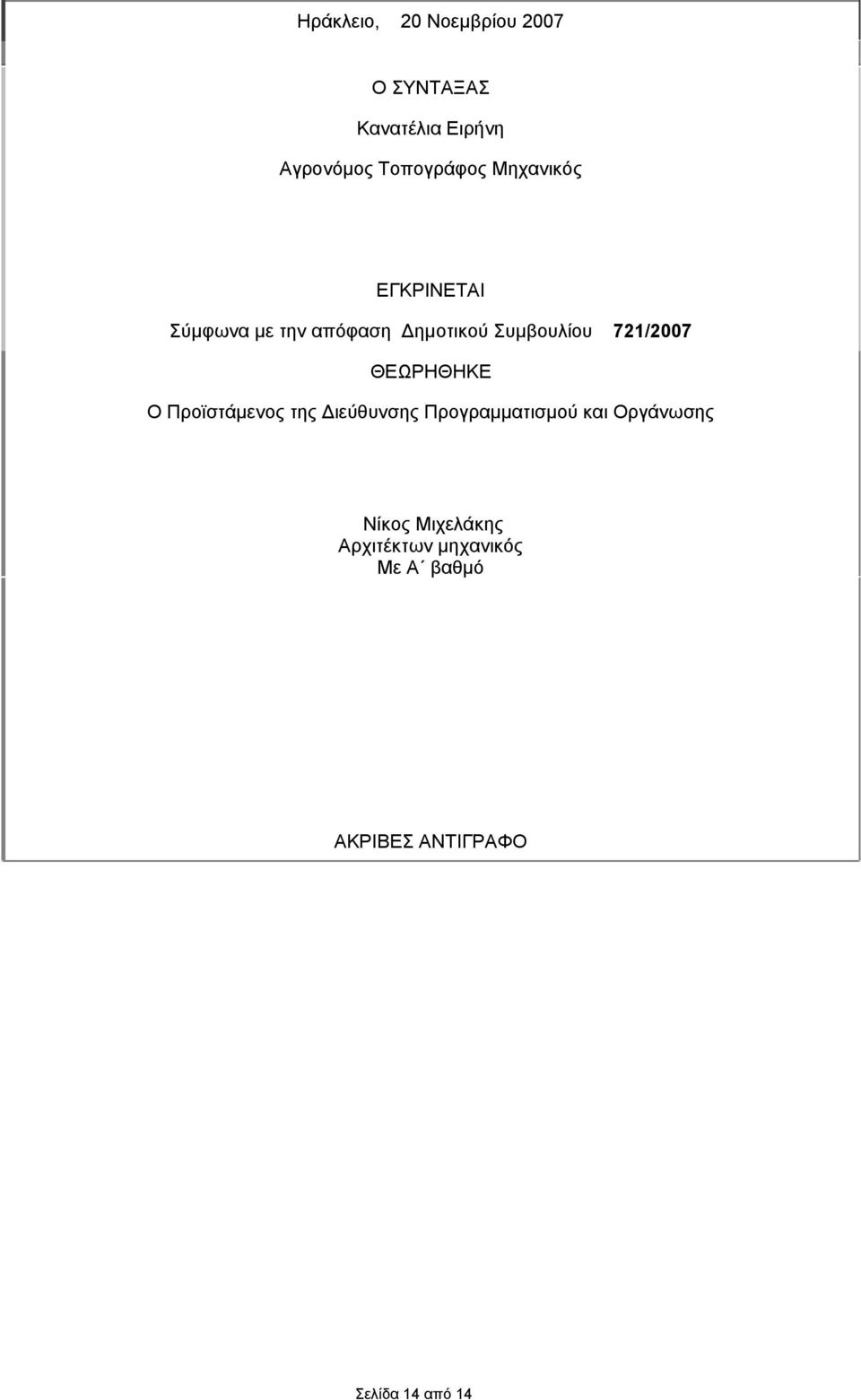 Ηράκλειο, 20 Νοεμβρίου 2007

Ο ΣΥΝΤΑΞΑΣ

Κανατέλια Ειρήνη

Αγρονόμος Τοπογράφος Μηχανικός

ΕΓΚΡΙΝΕΤΑΙ

Σύμφωνα με την απόφαση Δημοτικού Συμβουλίου 721/2007

ΘΕΩΡΗΘΗΚΕ

Ο Προϊστάμενος της Διεύθυνσης Προγραμματισμού και Οργάνωσης

Νίκος Μιχελάκης
Αρχιτέκτων μηχανικός
Με Α΄ βαθμό

ΑΚΡΙΒΕΣ ΑΝΤΙΓΡΑΦΟ

Σελίδα 14 από 14